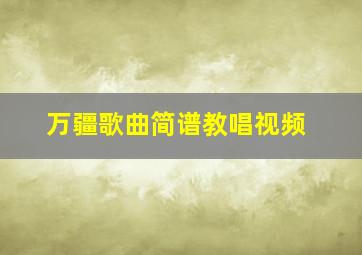 万疆歌曲简谱教唱视频